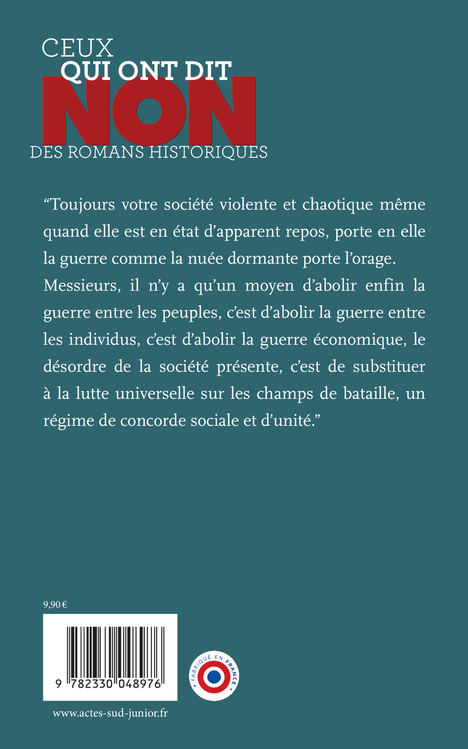 CEUX
QUI ONT DIT
NON
DES ROMANS HISTORIQUES

“Toujours votre société violente et chaotique même quand elle est en état d’apparent repos, porte en elle la guerre comme la nuée dormante porte l’orage. Messieurs, il n’y a qu’un moyen d’abolir enfin la guerre entre les peuples, c’est d’abolir la guerre entre les individus, c’est d’abolir la guerre économique, le désordre de la société présente, c’est de substituer à la lutte universelle sur les champs de bataille, un régime de concorde sociale et d’unité.”

9,90 €

9 782330 048976

FABRIQUÉ EN FRANCE

www.actes-sud-junior.fr